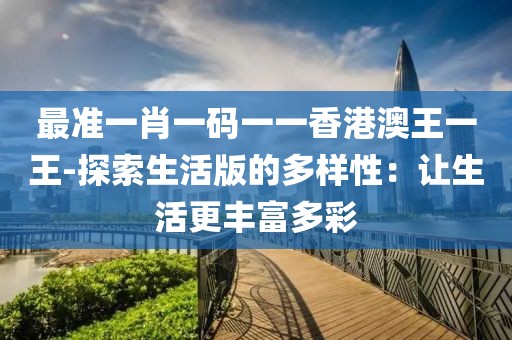 最准一肖一码一一香港澳王一王-探索生活版的多样性：让生活更丰富多彩